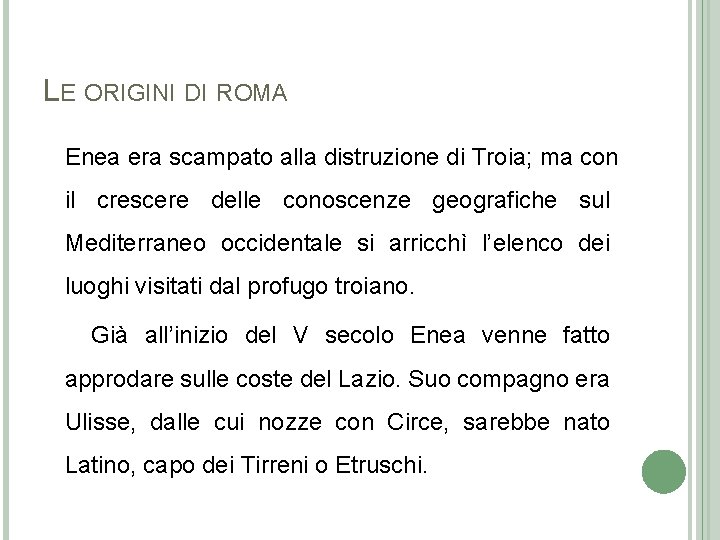 LE ORIGINI DI ROMA

Enea era scampato alla distruzione di Troia; ma con il crescere delle conoscenze geografiche sul Mediterraneo occidentale si arricchì l'elenco dei luoghi visitati dal profugo troiano.

Già all'inizio del V secolo Enea venne fatto approdare sulle coste del Lazio. Suo compagno era Ulisse, dalle cui nozze con Circe, sarebbe nato Latino, capo dei Tirreni o Etruschi.